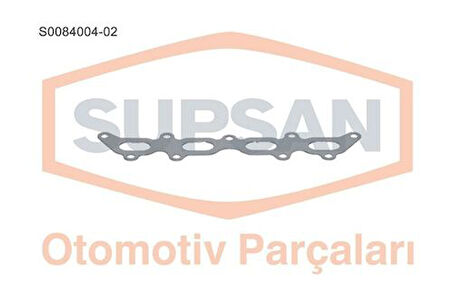 S0084004-02

SUPSAN

Otomotiv Parçaları